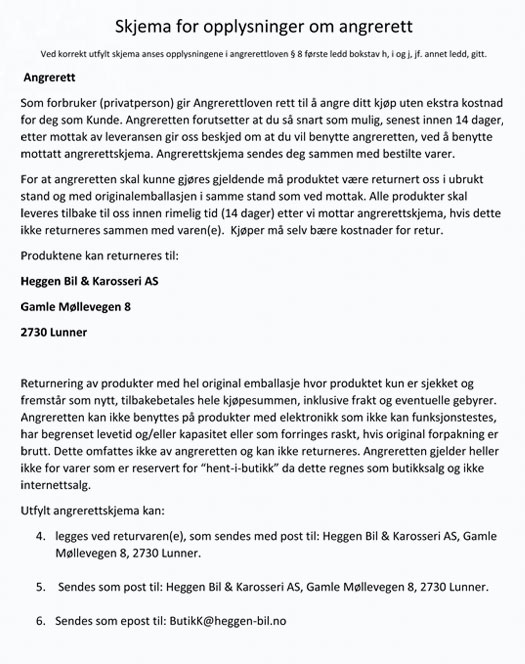 Skjema for opplysninger om angrerett

Ved korrekt utfylt skjema anses opplysningene i angrerettloven § 8 første ledd bokstav h, i og j, jf. annet ledd, gitt.

Angrerett

Som forbruker (privatperson) gir Angrerettloven rett til å angre ditt kjøp uten ekstra kostnad for deg som Kunde. Angreretten forutsetter at du så snart som mulig, senest innen 14 dager, etter mottak av leveransen gir oss beskjed om at du vil benytte angreretten, ved å benytte mottatt angrerettskjema. Angrerettskjema sendes deg sammen med bestilte varer.

For at angreretten skal kunne gjøres gjeldende må produktet være returnert oss i ubrukt stand og med originalemballasjen i samme stand som ved mottak. Alle produkter skal leveres tilbake til oss innen rimelig tid (14 dager) etter vi mottar angrerettskjema, hvis dette ikke returneres sammen med varen(e). Kjøper må selv bære kostnader for retur.

Produktene kan returneres til:

Heggen Bil & Karosseri AS

Gamle Møllevegen 8

2730 Lunner

Returnering av produkter med hel original emballasje hvor produktet kun er sjekket og fremstår som nytt, tilbakebetales hele kjøpesummen, inklusive frakt og eventuelle gebyrer. Angreretten kan ikke benyttes på produkter med elektronikk som ikke kan funksjonstestes, har begrenset levetid og/eller kapasitet eller som forringes raskt, hvis original forpakning er brutt. Dette omfattes ikke av angreretten og kan ikke returneres. Angreretten gjelder heller ikke for varer som er reservert for "hent-i-butikk" da dette regnes som butikksalg og ikke internettsalg.

Utfylt angrerettskjema kan:

4. legges ved returvaren(e), som sendes med post til: Heggen Bil & Karosseri AS, Gamle Møllevegen 8, 2730 Lunner.

5. Sendes som post til: Heggen Bil & Karosseri AS, Gamle Møllevegen 8, 2730 Lunner.

6. Sendes som epost til: ButikK@heggen-bil.no